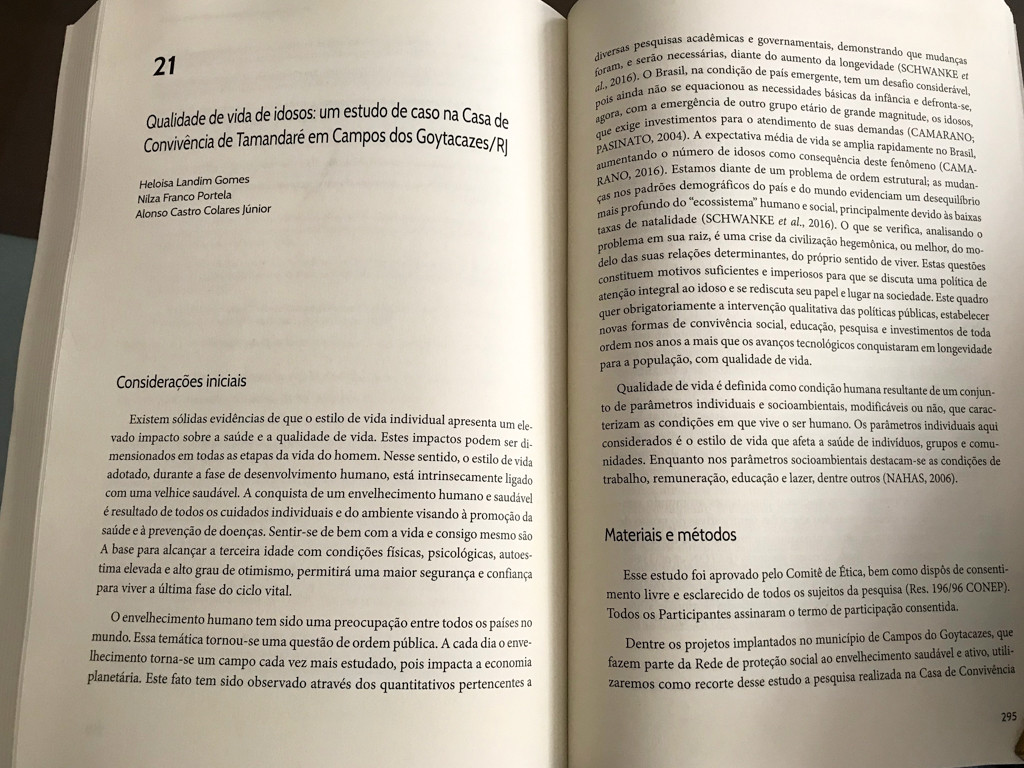 21

Qualidade de vida de idosos: um estudo de caso na Casa de Convivência de Tamandaré em Campos dos Goytacazes/RJ

Heloisa Landim Gomes
Nilza Franco Portela
Alonso Castro Colares Júnior

Considerações iniciais

Existem sólidas evidências de que o estilo de vida individual apresenta um elevado impacto sobre a saúde e a qualidade de vida. Estes impactos podem ser dimensionados em todas as etapas da vida do homem. Nesse sentido, o estilo de vida adotado, durante a fase de desenvolvimento humano, está intrinsecamente ligado com uma velhice saudável. A conquista de um envelhecimento humano e saudável é resultado de todos os cuidados individuais e do ambiente visando à promoção da saúde e à prevenção de doenças. Sentir-se de bem com a vida e consigo mesmo são A base para alcançar a terceira idade com condições físicas, psicológicas, autoestima elevada e alto grau de otimismo, permitirá uma maior segurança e confiança para viver a última fase do ciclo vital.

O envelhecimento humano tem sido uma preocupação entre todos os países no mundo. Essa temática tornou-se uma questão de ordem pública. A cada dia o envelhecimento torna-se um campo cada vez mais estudado, pois impacta a economia planetária. Este fato tem sido observado através dos quantitativos pertencentes a diversas pesquisas acadêmicas e governamentais, demonstrando que mudanças foram, e serão necessárias, diante do aumento da longevidade (SCHWANKE et al., 2016). O Brasil, na condição de país emergente, tem um desafio considerável, pois ainda não se equacionou as necessidades básicas da infância e defronta-se, agora, com a emergência de outro grupo etário de grande magnitude, os idosos, que exige investimentos para o atendimento de suas demandas (CAMARANO; PASINATO, 2004). A expectativa média de vida se amplia rapidamente no Brasil, aumentando o número de idosos como consequência deste fenômeno (CAMARANO, 2016). Estamos diante de um problema de ordem estrutural; as mudanças nos padrões demográficos do país e do mundo evidenciam um desequilíbrio mais profundo do "ecossistema" humano e social, principalmente devido às baixas taxas de natalidade (SCHWANKE et al., 2016). O que se verifica, analisando o problema em sua raiz, é uma crise da civilização hegemônica, ou melhor, do modelo das suas relações determinantes, do próprio sentido de viver. Estas questões constituem motivos suficientes e imperiosos para que se discuta uma política de atenção integral ao idoso e se rediscuta seu papel e lugar na sociedade. Este quadro quer obrigatoriamente a intervenção qualitativa das políticas públicas, estabelecer novas formas de convivência social, educação, pesquisa e investimentos de toda ordem nos anos a mais que os avanços tecnológicos conquistaram em longevidade para a população, com qualidade de vida.

Qualidade de vida é definida como condição humana resultante de um conjunto de parâmetros individuais e socioambientais, modificáveis ou não, que caracterizam as condições em que vive o ser humano. Os parâmetros individuais aqui considerados é o estilo de vida que afeta a saúde de indivíduos, grupos e comunidades. Enquanto nos parâmetros socioambientais destacam-se as condições de trabalho, remuneração, educação e lazer, dentre outros (NAHAS, 2006).

Materiais e métodos

Esse estudo foi aprovado pelo Comitê de Ética, bem como dispôs de consentimento livre e esclarecido de todos os sujeitos da pesquisa (Res. 196/96 CONEP). Todos os Participantes assinaram o termo de participação consentida.

Dentre os projetos implantados no município de Campos do Goytacazes, que fazem parte da Rede de proteção social ao envelhecimento saudável e ativo, utilizaremos como recorte desse estudo a pesquisa realizada na Casa de Convivência

295